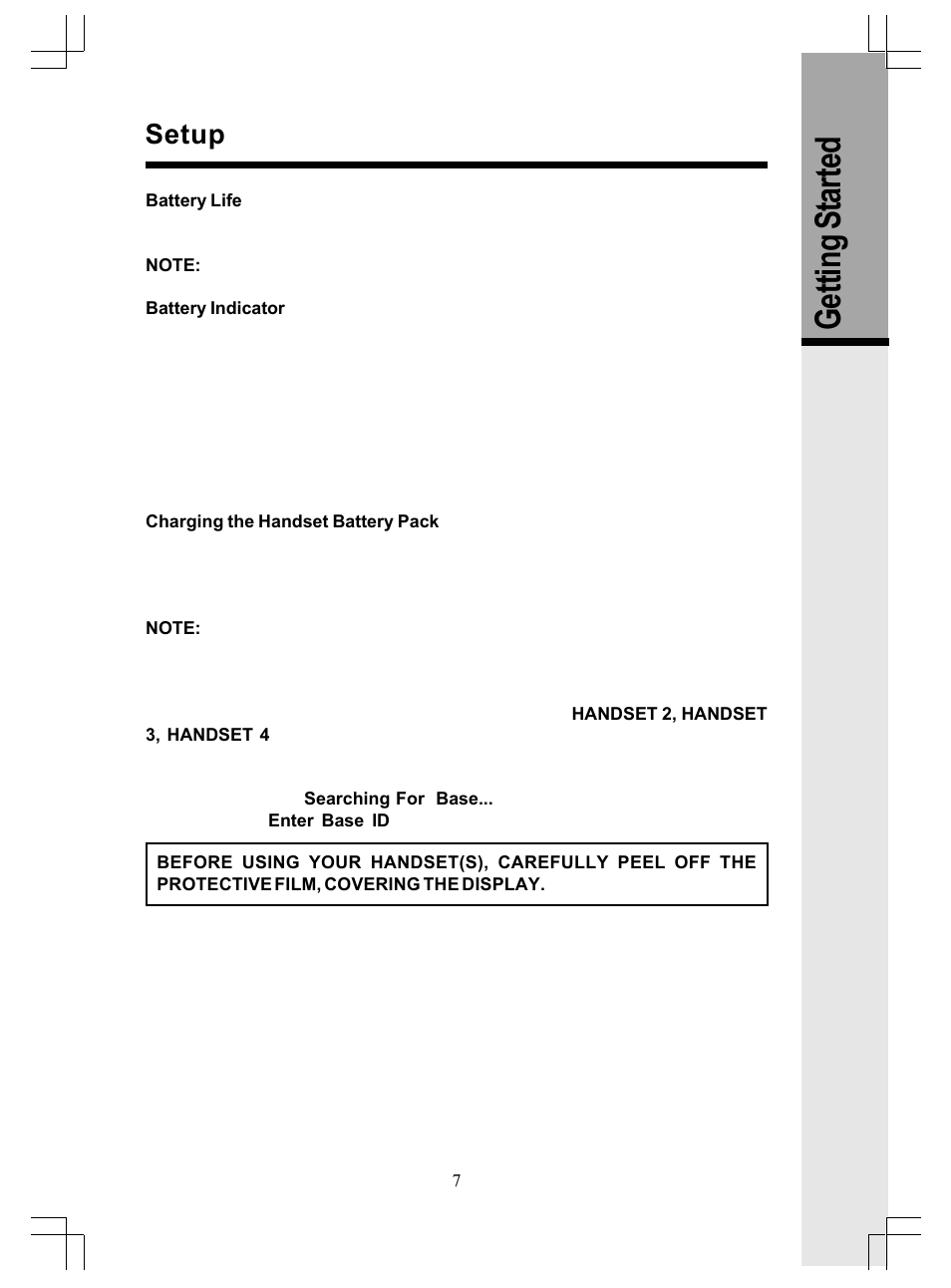 Setup

Battery Life

NOTE:

Battery Indicator

Charging the Handset Battery Pack

NOTE:

HANDSET 2, HANDSET 3, HANDSET 4

Searching For Base...
Enter Base ID

BEFORE USING YOUR HANDSET(S), CAREFULLY PEEL OFF THE PROTECTIVE FILM, COVERING THE DISPLAY.

7

Getting Started